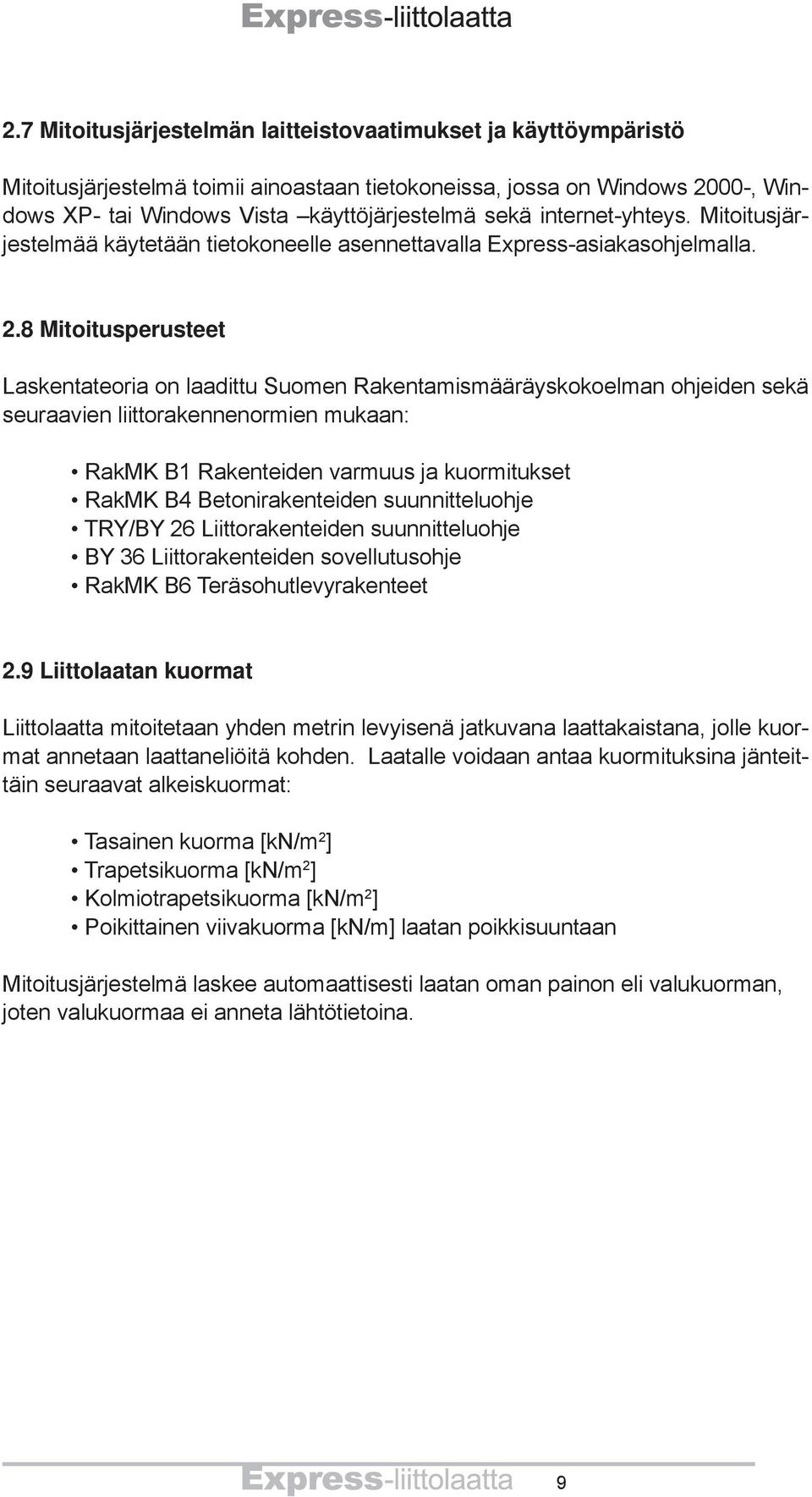 Express-liittolaatta

2.7 Mitoitusjärjestelmän laitteistovaatimukset ja käyttöympäristö

Mitoitusjärjestelmä toimii ainoastaan tietokoneissa, jossa on Windows 2000-, Windows XP- tai Windows Vista –käyttöjärjestelmä sekä internet-yhteys. Mitoitusjärjestelmää käytetään tietokoneelle asennettavalla Express-asiakasohjelmalla.

2.8 Mitoitusperusteet

Laskentateoria on laadittu Suomen Rakentamismääräyskokoelman ohjeiden sekä seuraavien liittorakennenormien mukaan:

• RakMK B1 Rakenteiden varmuus ja kuormitukset
• RakMK B4 Betonirakenteiden suunnitteluohje
• TRY/BY 26 Liittorakenteiden suunnitteluohje
• BY 36 Liittorakenteiden sovellutusohje
• RakMK B6 Teräsohutlevyrakenteet

2.9 Liittolaatan kuormat

Liittolaatta mitoitetaan yhden metrin levyisenä jatkuvana laattakaistana, jolle kuormat annetaan laattaneliöitä kohden. Laatalle voidaan antaa kuormituksina jänteittäin seuraavat alkeiskuormat:

• Tasainen kuorma [kN/m$^2$]
• Trapetsikuorma [kN/m$^2$]
• Kolmiotrapetsikuorma [kN/m$^2$]
• Poikittainen viivakuorma [kN/m] laatan poikkisuuntaan

Mitoitusjärjestelmä laskee automaattisesti laatan oman painon eli valukuorman, joten valukuormaa ei anneta lähtötietoina.

Express-liittolaatta 9